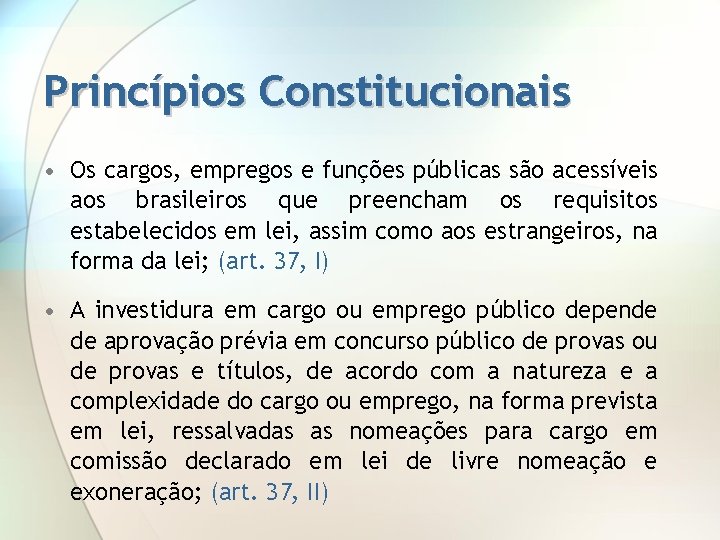 Princípios Constitucionais

• Os cargos, empregos e funções públicas são acessíveis aos brasileiros que preencham os requisitos estabelecidos em lei, assim como aos estrangeiros, na forma da lei; (art. 37, I)

• A investidura em cargo ou emprego público depende de aprovação prévia em concurso público de provas ou de provas e títulos, de acordo com a natureza e a complexidade do cargo ou emprego, na forma prevista em lei, ressalvadas as nomeações para cargo em comissão declarado em lei de livre nomeação e exoneração; (art. 37, II)